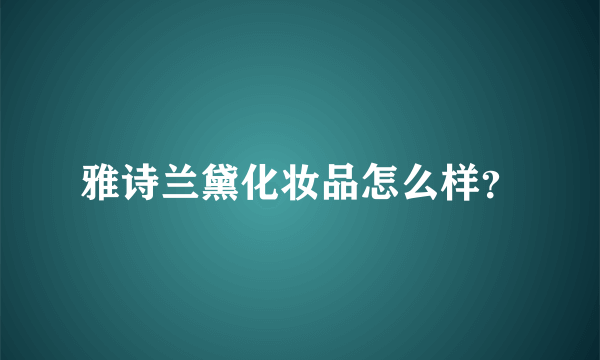 雅诗兰黛化妆品怎么样?